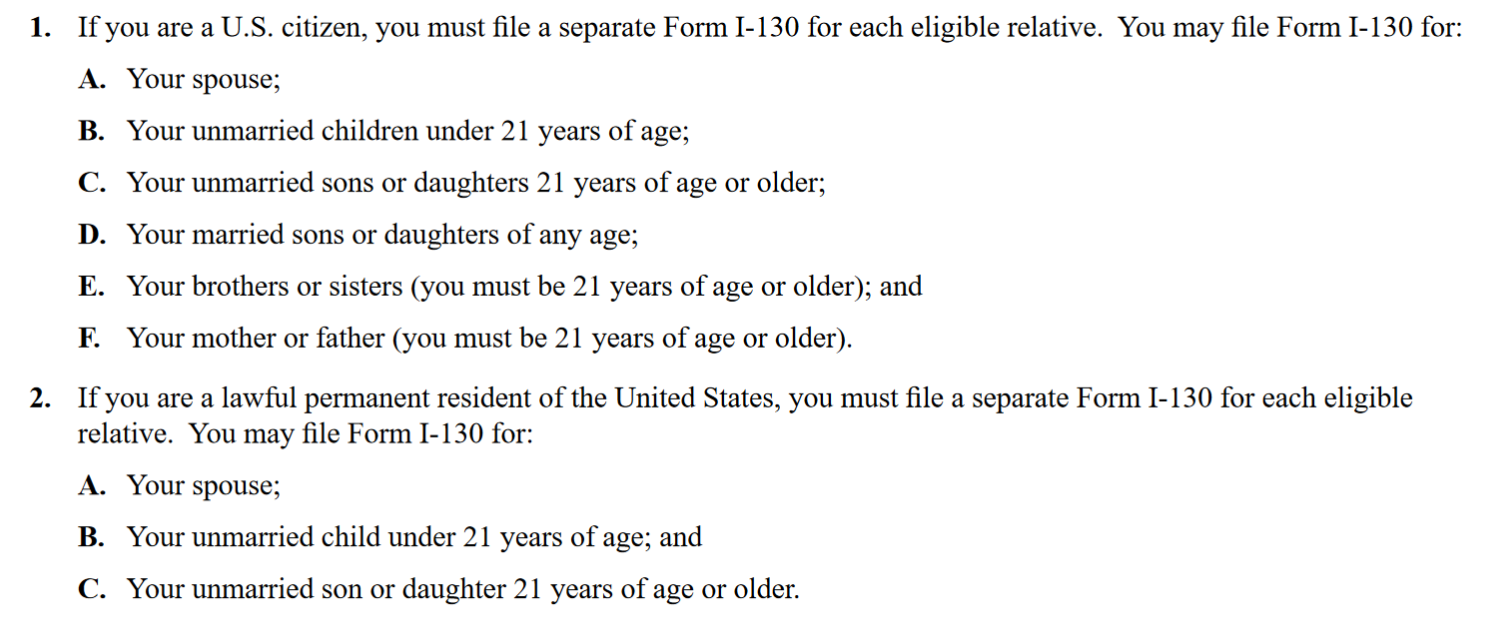 1. If you are a U.S. citizen, you must file a separate Form I-130 for each eligible relative. You may file Form I-130 for:

A. Your spouse;

B. Your unmarried children under 21 years of age;

C. Your unmarried sons or daughters 21 years of age or older;

D. Your married sons or daughters of any age;

E. Your brothers or sisters (you must be 21 years of age or older); and

F. Your mother or father (you must be 21 years of age or older).

2. If you are a lawful permanent resident of the United States, you must file a separate Form I-130 for each eligible relative. You may file Form I-130 for:

A. Your spouse;

B. Your unmarried child under 21 years of age; and

C. Your unmarried son or daughter 21 years of age or older.